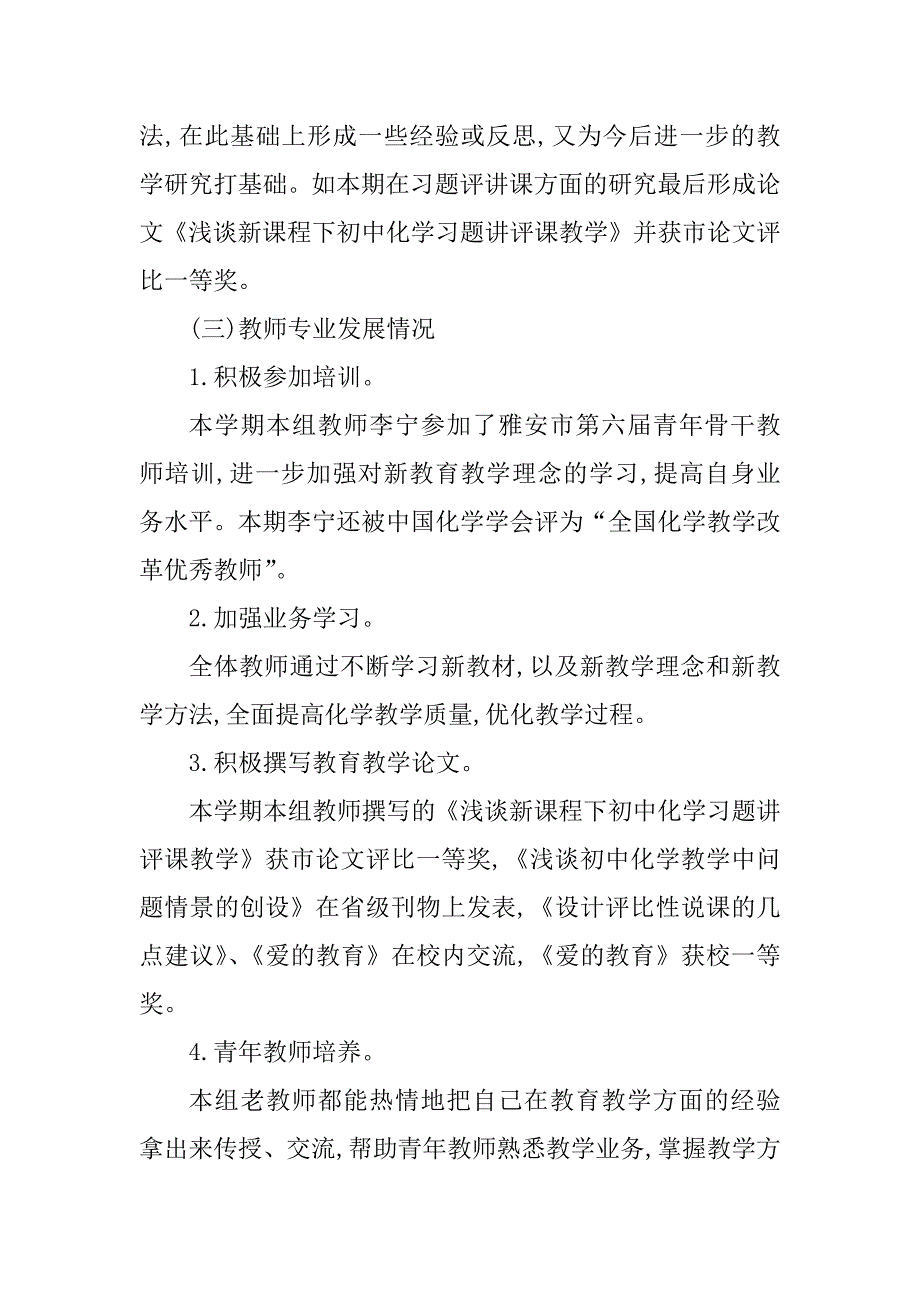 法,在此基础上形成一些经验或反思,又为今后进一步的教学研究打基础。如本期在习题评讲课方面的研究最后形成论文《浅谈新课程下初中化学习题讲评课教学》并获市论文评比一等奖。

(三)教师专业发展情况

1.积极参加培训。

本学期本组教师李宁参加了雅安市第六届青年骨干教师培训,进一步加强对新教育教学理念的学习,提高自身业务水平。本期李宁还被中国化学学会评为“全国化学教学改革优秀教师”。

2.加强业务学习。

全体教师通过不断学习新教材,以及新教学理念和新教学方法,全面提高化学教学质量,优化教学过程。

3.积极撰写教育教学论文。

本学期本组教师撰写的《浅谈新课程下初中化学习题讲评课教学》获市论文评比一等奖,《浅谈初中化学教学中问题情景的创设》在省级刊物上发表,《设计评比性说课的几点建议》、《爱的教育》在校内交流,《爱的教育》获校一等奖。

4.青年教师培养。

本组老教师都能热情地把自己在教育教学方面的经验拿出来传授、交流,帮助青年教师熟悉教学业务,掌握教学方